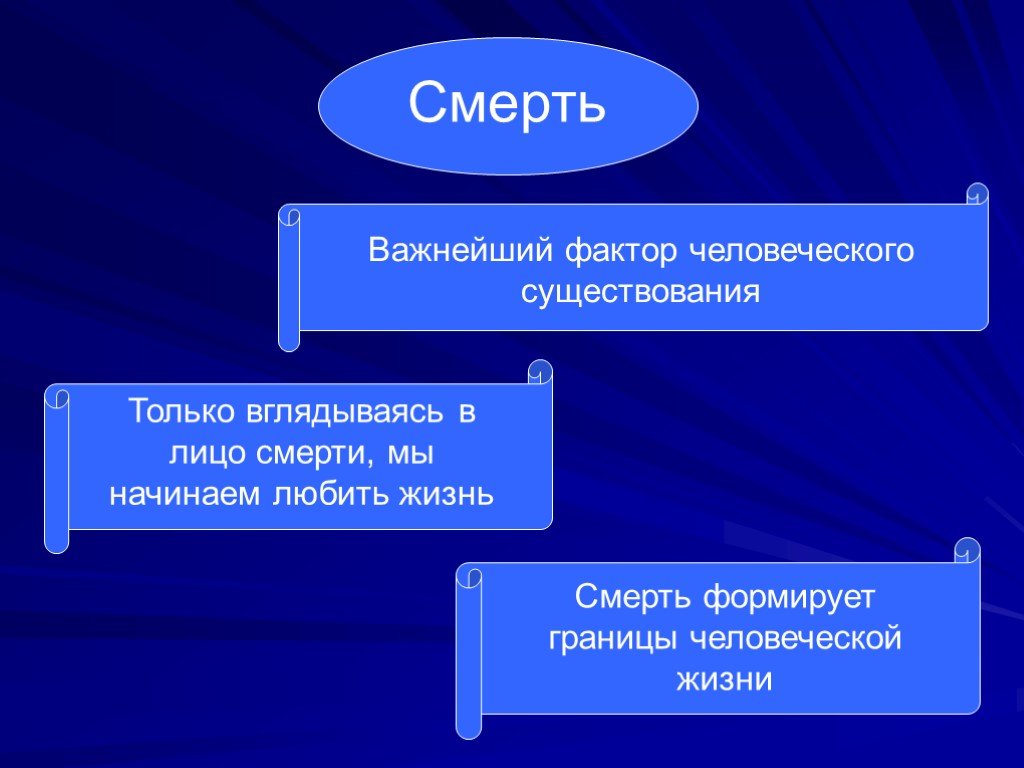 Смерть

Важнейший фактор человеческого существования

Только вглядываясь в лицо смерти, мы начинаем любить жизнь

Смерть формирует границы человеческой жизни